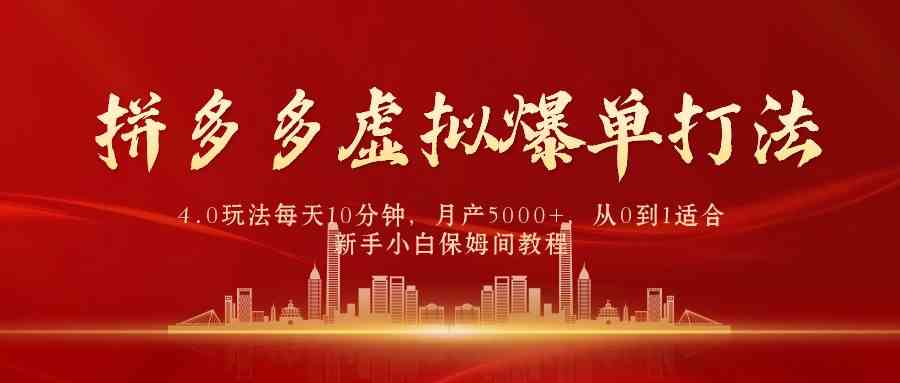 拼多多虚拟爆单打法

4.0玩法每天10分钟，月产5000+，从0到1适合新手小白保姆间教程